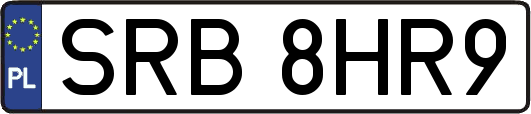 PL
SRB 8HR9